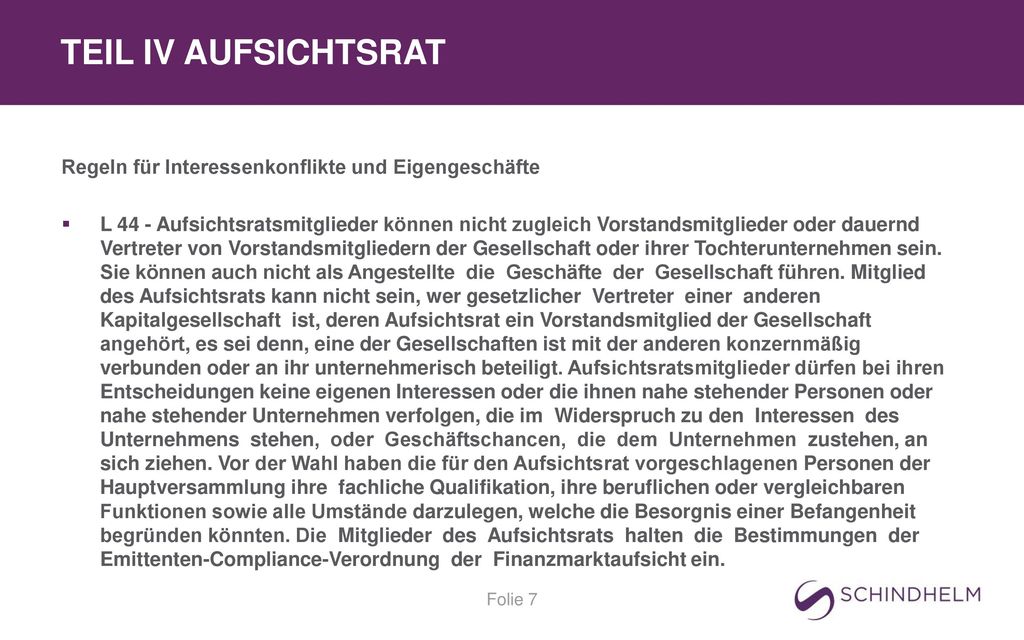 TEIL IV AUFSICHTSRAT

Regeln für Interessenkonflikte und Eigengeschäfte

▪ L 44 - Aufsichtsratsmitglieder können nicht zugleich Vorstandsmitglieder oder dauernd Vertreter von Vorstandsmitgliedern der Gesellschaft oder ihrer Tochterunternehmen sein. Sie können auch nicht als Angestellte die Geschäfte der Gesellschaft führen. Mitglied des Aufsichtsrats kann nicht sein, wer gesetzlicher Vertreter einer anderen Kapitalgesellschaft ist, deren Aufsichtsrat ein Vorstandsmitglied der Gesellschaft angehört, es sei denn, eine der Gesellschaften ist mit der anderen konzernmäßig verbunden oder an ihr unternehmerisch beteiligt. Aufsichtsratsmitglieder dürfen bei ihren Entscheidungen keine eigenen Interessen oder die ihnen nahe stehender Personen oder nahe stehender Unternehmen verfolgen, die im Widerspruch zu den Interessen des Unternehmens stehen, oder Geschäftschancen, die dem Unternehmen zustehen, an sich ziehen. Vor der Wahl haben die für den Aufsichtsrat vorgeschlagenen Personen der Hauptversammlung ihre fachliche Qualifikation, ihre beruflichen oder vergleichbaren Funktionen sowie alle Umstände darzulegen, welche die Besorgnis einer Befangenheit begründen könnten. Die Mitglieder des Aufsichtsrats halten die Bestimmungen der Emittenten-Compliance-Verordnung der Finanzmarktaufsicht ein.

Folie 7

SCHINDHELM